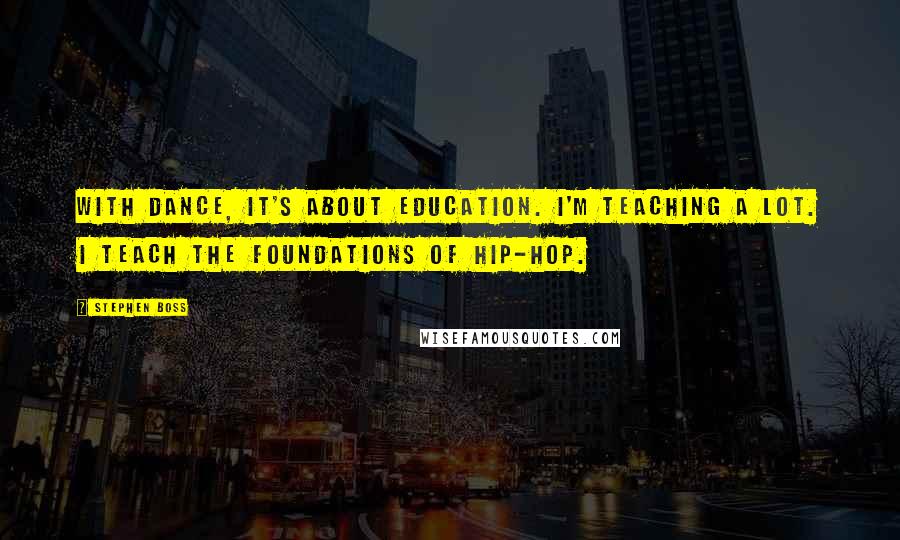 WITH DANCE, IT'S ABOUT EDUCATION. I'M TEACHING A LOT. I TEACH THE FOUNDATIONS OF HIP-HOP.

? STEPHEN BOSS

WISEFAMOUSQUOTES.COM